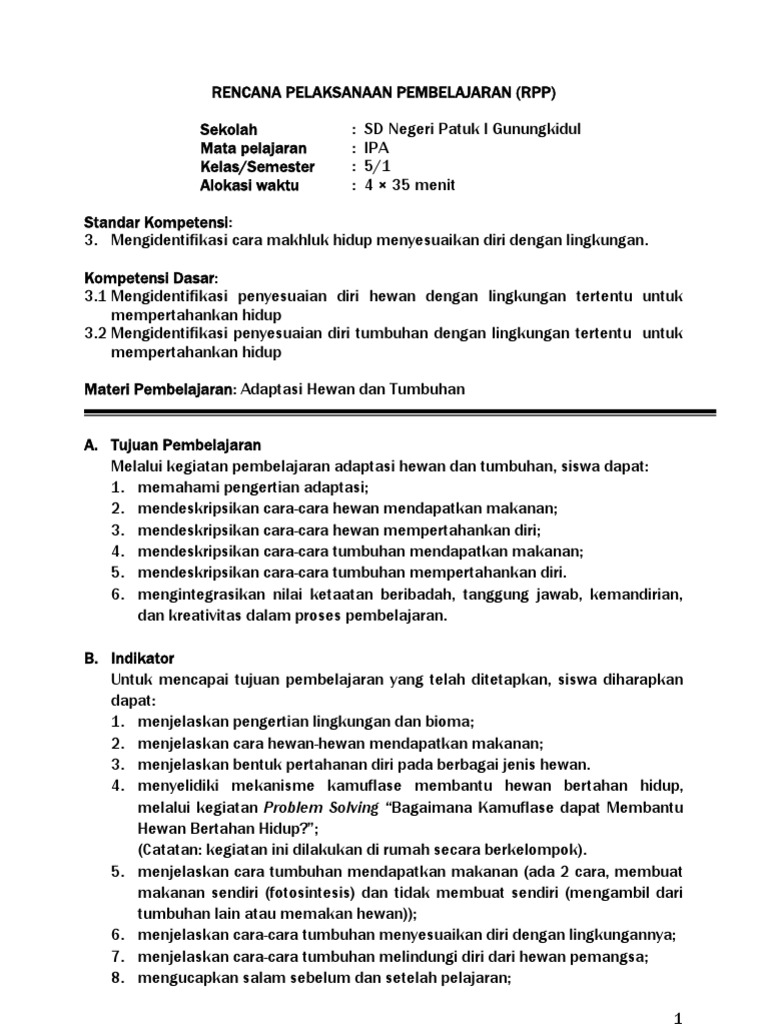 RENCANA PELAKSANAAN PEMBELAJARAN (RPP)

Sekolah : SD Negeri Patuk I Gunungkidul
Mata pelajaran : IPA
Kelas/Semester : 5/1
Alokasi waktu : 4 × 35 menit

Standar Kompetensi:
3. Mengidentifikasi cara makhluk hidup menyesuaikan diri dengan lingkungan.

Kompetensi Dasar:
3.1 Mengidentifikasi penyesuaian diri hewan dengan lingkungan tertentu untuk mempertahankan hidup
3.2 Mengidentifikasi penyesuaian diri tumbuhan dengan lingkungan tertentu untuk mempertahankan hidup

Materi Pembelajaran: Adaptasi Hewan dan Tumbuhan

A. Tujuan Pembelajaran
Melalui kegiatan pembelajaran adaptasi hewan dan tumbuhan, siswa dapat:
1. memahami pengertian adaptasi;
2. mendeskripsikan cara-cara hewan mendapatkan makanan;
3. mendeskripsikan cara-cara hewan mempertahankan diri;
4. mendeskripsikan cara-cara tumbuhan mendapatkan makanan;
5. mendeskripsikan cara-cara tumbuhan mempertahankan diri.
6. mengintegrasikan nilai ketaatan beribadah, tanggung jawab, kemandirian, dan kreativitas dalam proses pembelajaran.

B. Indikator
Untuk mencapai tujuan pembelajaran yang telah ditetapkan, siswa diharapkan dapat:
1. menjelaskan pengertian lingkungan dan bioma;
2. menjelaskan cara hewan-hewan mendapatkan makanan;
3. menjelaskan bentuk pertahanan diri pada berbagai jenis hewan.
4. menyelidiki mekanisme kamuflase membantu hewan bertahan hidup, melalui kegiatan Problem Solving "Bagaimana Kamuflase dapat Membantu Hewan Bertahan Hidup?";
(Catatan: kegiatan ini dilakukan di rumah secara berkelompok).
5. menjelaskan cara tumbuhan mendapatkan makanan (ada 2 cara, membuat makanan sendiri (fotosintesis) dan tidak membuat sendiri (mengambil dari tumbuhan lain atau memakan hewan));
6. menjelaskan cara-cara tumbuhan menyesuaikan diri dengan lingkungannya;
7. menjelaskan cara-cara tumbuhan melindungi diri dari hewan pemangsa;
8. mengucapkan salam sebelum dan setelah pelajaran;

1